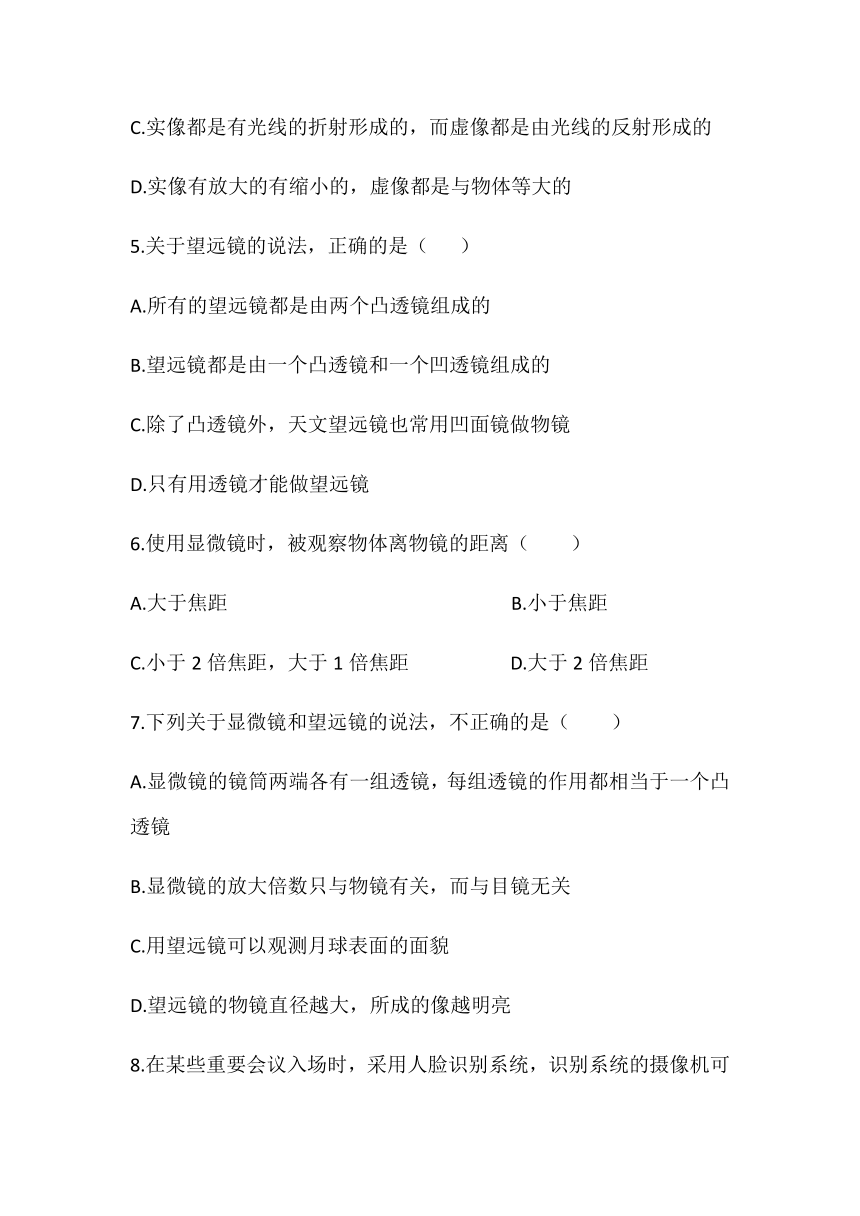 C.实像都是有光线的折射形成的，而虚像都是由光线的反射形成的

D.实像有放大的有缩小的，虚像都是与物体等大的

5.关于望远镜的说法，正确的是（　　）

A.所有的望远镜都是由两个凸透镜组成的

B.望远镜都是由一个凸透镜和一个凹透镜组成的

C.除了凸透镜外，天文望远镜也常用凹面镜做物镜

D.只有用透镜才能做望远镜

6.使用显微镜时，被观察物体离物镜的距离（　　）

A.大于焦距

B.小于焦距

C.小于 2 倍焦距，大于 1 倍焦距

D.大于 2 倍焦距

7.下列关于显微镜和望远镜的说法，不正确的是（　　）

A.显微镜的镜筒两端各有一组透镜，每组透镜的作用都相当于一个凸透镜

B.显微镜的放大倍数只与物镜有关，而与目镜无关

C.用望远镜可以观测月球表面的面貌

D.望远镜的物镜直径越大，所成的像越明亮

8.在某些重要会议入场时，采用人脸识别系统，识别系统的摄像机可